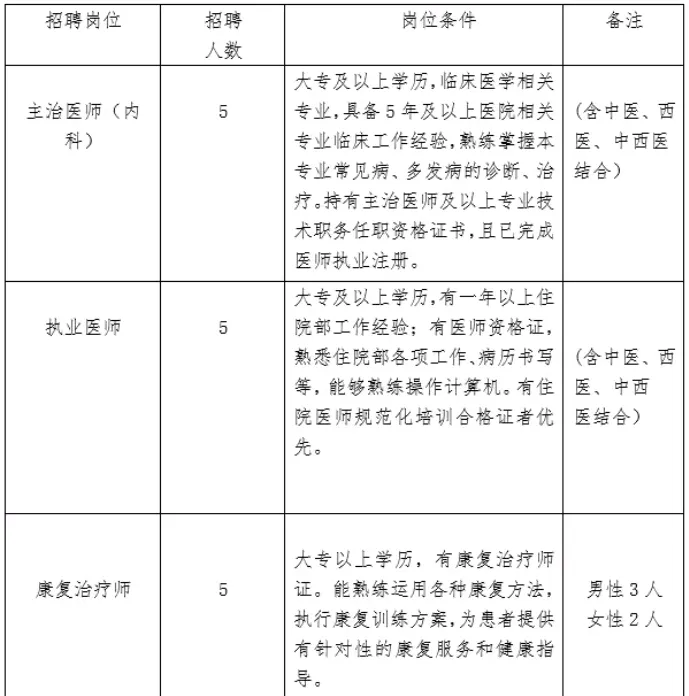 | 招聘岗位 | 招聘人数 | 岗位条件 | 备注 |
|---|---|---|---|
| 主治医师（内科） | 5 | 大专及以上学历，临床医学相关专业，具备5年及以上医院相关专业临床工作经验，熟练掌握本专业常见病、多发病的诊断、治疗。持有主治医师及以上专业技术职务任职资格证书，且已完成医师执业注册。 | （含中医、西医、中西医结合） |
| 执业医师 | 5 | 大专及以上学历，有一年以上住院部工作经验；有医师资格证，熟悉住院部各项工作、病历书写等，能够熟练操作计算机。有住院医师规范化培训合格证者优先。 | （含中医、西医、中西医结合） |
| 康复治疗师 | 5 | 大专以上学历，有康复治疗师证。能熟练运用各种康复方法，执行康复训练方案，为患者提供有针对性的康复服务和健康指导。 | 男性3人 女性2人 |